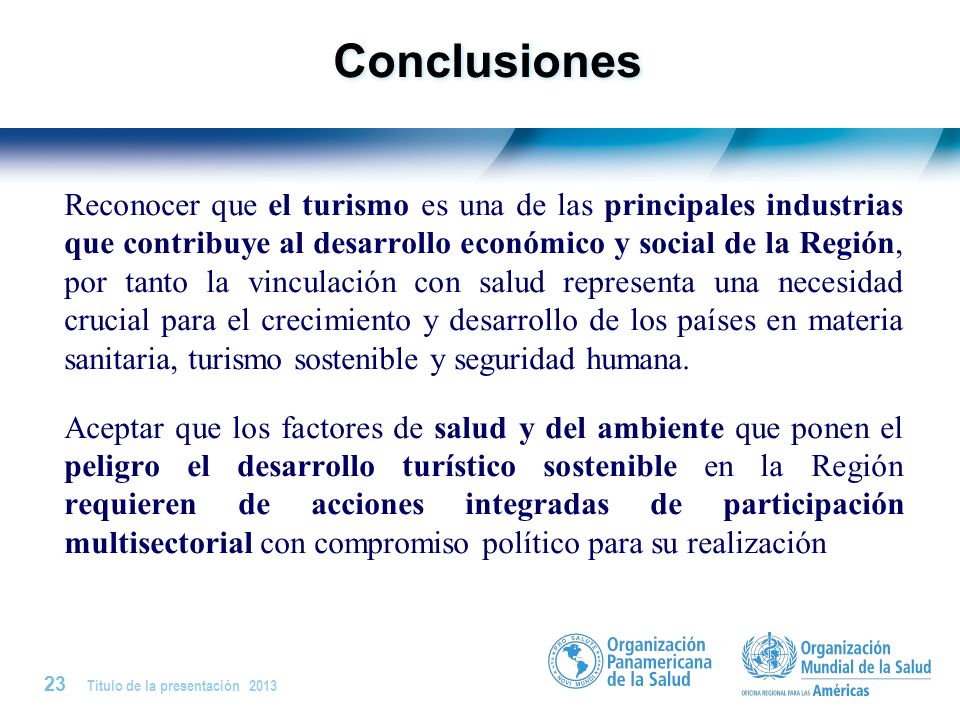 Conclusiones

Reconocer que el turismo es una de las principales industrias que contribuye al desarrollo económico y social de la Región, por tanto la vinculación con salud representa una necesidad crucial para el crecimiento y desarrollo de los países en materia sanitaria, turismo sostenible y seguridad humana.

Aceptar que los factores de salud y del ambiente que ponen el peligro el desarrollo turístico sostenible en la Región requieren de acciones integradas de participación multisectorial con compromiso político para su realización

23 Título de la presentación 2013

PRO SALUTE NOVI MUNDI

Organización Panamericana de la Salud

Organización Mundial de la Salud
OFICINA REGIONAL PARA LAS Américas